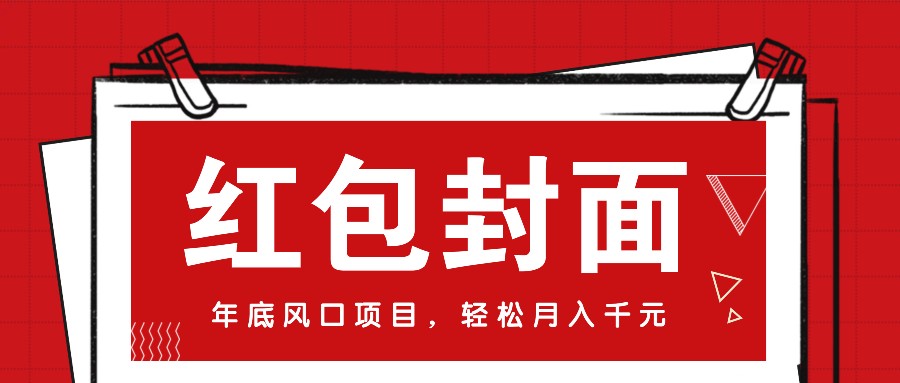 红包封面

年底风口项目，轻松月入千元